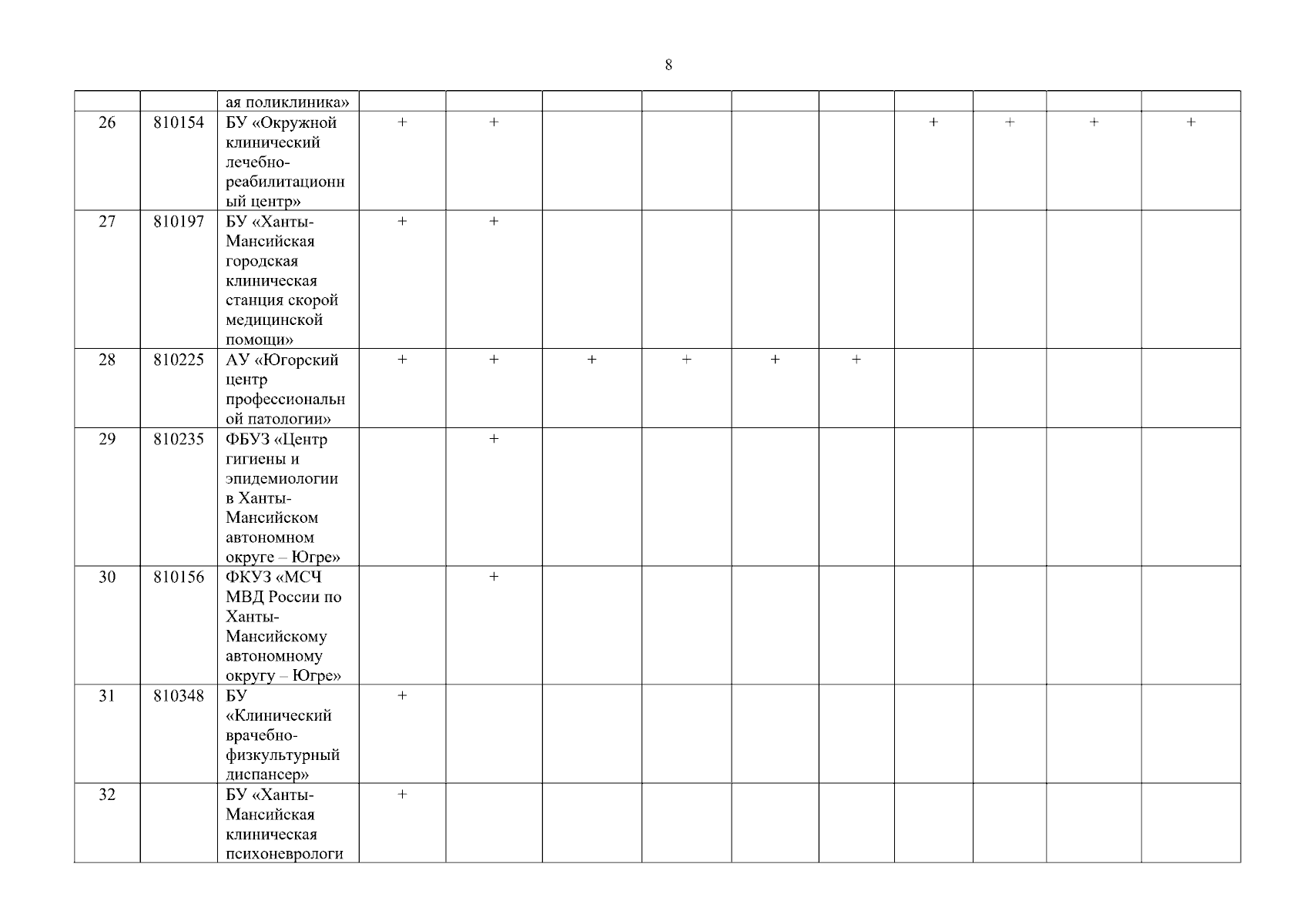 8

|  |  | ая поликлиника» |  |  |  |  |  |  |  |  |  |  |
|---|---|---|---|---|---|---|---|---|---|---|---|---|
| 26 | 810154 | БУ «Окружной клинический лечебно-реабилитационный центр» | + | + |  |  |  |  | + | + | + | + |
| 27 | 810197 | БУ «Ханты-Мансийская городская клиническая станция скорой медицинской помощи» | + | + |  |  |  |  |  |  |  |  |
| 28 | 810225 | АУ «Югорский центр профессиональной патологии» | + | + | + | + | + | + |  |  |  |  |
| 29 | 810235 | ФБУЗ «Центр гигиены и эпидемиологии в Ханты-Мансийском автономном округе – Югре» |  | + |  |  |  |  |  |  |  |  |
| 30 | 810156 | ФКУЗ «МСЧ МВД России по Ханты-Мансийскому автономному округу – Югре» |  | + |  |  |  |  |  |  |  |  |
| 31 | 810348 | БУ «Клинический врачебно-физкультурный диспансер» | + |  |  |  |  |  |  |  |  |  |
| 32 |  | БУ «Ханты-Мансийская клиническая психоневрологи | + |  |  |  |  |  |  |  |  |  |